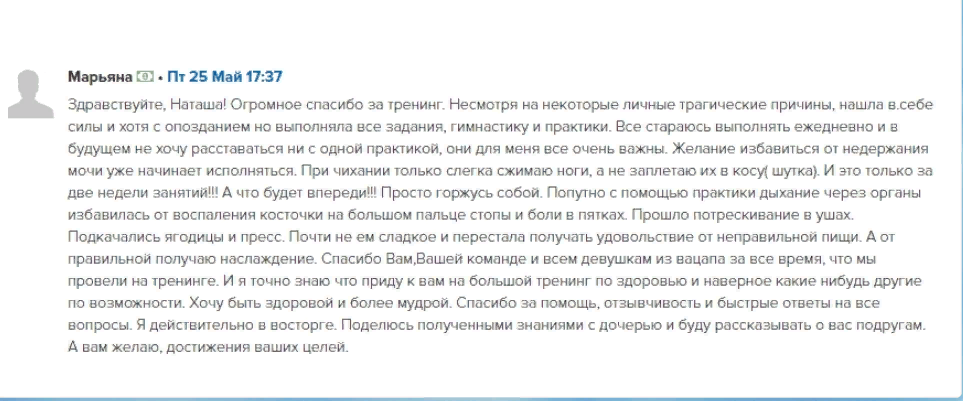 Марьяна • Пт 25 Май 17:37

Здравствуйте, Наташа! Огромное спасибо за тренинг. Несмотря на некоторые личные трагические причины, нашла в.себе силы и хотя с опозданием но выполняла все задания, гимнастику и практики. Все стараюсь выполнять ежедневно и в будущем не хочу расставаться ни с одной практикой, они для меня все очень важны. Желание избавиться от недержания мочи уже начинает исполняться. При чихании только слегка сжимаю ноги, а не заплетаю их в косу( шутка). И это только за две недели занятий!!! А что будет впереди!!! Просто горжусь собой. Попутно с помощью практики дыхание через органы избавилась от воспаления косточки на большом пальце стопы и боли в пятках. Прошло потрескивание в ушах. Подкачались ягодицы и пресс. Почти не ем сладкое и перестала получать удовольствие от неправильной пищи. А от правильной получаю наслаждение. Спасибо Вам,Вашей команде и всем девушкам из вацапа за все время, что мы провели на тренинге. И я точно знаю что приду к вам на большой тренинг по здоровью и наверное какие нибудь другие по возможности. Хочу быть здоровой и более мудрой. Спасибо за помощь, отзывчивость и быстрые ответы на все вопросы. Я действительно в восторге. Поделюсь полученными знаниями с дочерью и буду рассказывать о вас подругам. А вам желаю, достижения ваших целей.